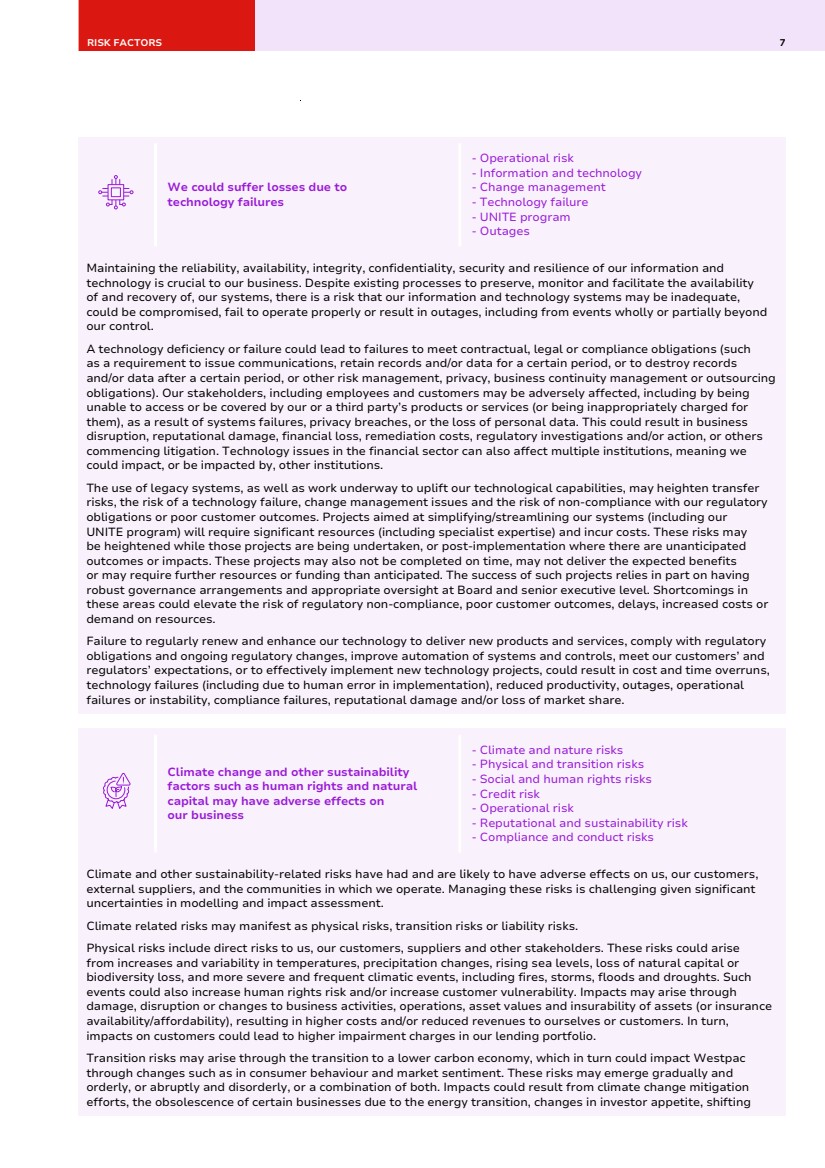 RISK FACTORS

7

We could suffer losses due to technology failures

- Operational risk
- Information and technology
- Change management
- Technology failure
- UNITE program
- Outages

Maintaining the reliability, availability, integrity, confidentiality, security and resilience of our information and technology is crucial to our business. Despite existing processes to preserve, monitor and facilitate the availability of and recovery of, our systems, there is a risk that our information and technology systems may be inadequate, could be compromised, fail to operate properly or result in outages, including from events wholly or partially beyond our control.

A technology deficiency or failure could lead to failures to meet contractual, legal or compliance obligations (such as a requirement to issue communications, retain records and/or data for a certain period, or to destroy records and/or data after a certain period, or other risk management, privacy, business continuity management or outsourcing obligations). Our stakeholders, including employees and customers may be adversely affected, including by being unable to access or be covered by our or a third party's products or services (or being inappropriately charged for them), as a result of systems failures, privacy breaches, or the loss of personal data. This could result in business disruption, reputational damage, financial loss, remediation costs, regulatory investigations and/or action, or others commencing litigation. Technology issues in the financial sector can also affect multiple institutions, meaning we could impact, or be impacted by, other institutions.

The use of legacy systems, as well as work underway to uplift our technological capabilities, may heighten transfer risks, the risk of a technology failure, change management issues and the risk of non-compliance with our regulatory obligations or poor customer outcomes. Projects aimed at simplifying/streamlining our systems (including our UNITE program) will require significant resources (including specialist expertise) and incur costs. These risks may be heightened while those projects are being undertaken, or post-implementation where there are unanticipated outcomes or impacts. These projects may also not be completed on time, may not deliver the expected benefits or may require further resources or funding than anticipated. The success of such projects relies in part on having robust governance arrangements and appropriate oversight at Board and senior executive level. Shortcomings in these areas could elevate the risk of regulatory non-compliance, poor customer outcomes, delays, increased costs or demand on resources.

Failure to regularly renew and enhance our technology to deliver new products and services, comply with regulatory obligations and ongoing regulatory changes, improve automation of systems and controls, meet our customers' and regulators' expectations, or to effectively implement new technology projects, could result in cost and time overruns, technology failures (including due to human error in implementation), reduced productivity, outages, operational failures or instability, compliance failures, reputational damage and/or loss of market share.

Climate change and other sustainability factors such as human rights and natural capital may have adverse effects on our business

- Climate and nature risks
- Physical and transition risks
- Social and human rights risks
- Credit risk
- Operational risk
- Reputational and sustainability risk
- Compliance and conduct risks

Climate and other sustainability-related risks have had and are likely to have adverse effects on us, our customers, external suppliers, and the communities in which we operate. Managing these risks is challenging given significant uncertainties in modelling and impact assessment.

Climate related risks may manifest as physical risks, transition risks or liability risks.

Physical risks include direct risks to us, our customers, suppliers and other stakeholders. These risks could arise from increases and variability in temperatures, precipitation changes, rising sea levels, loss of natural capital or biodiversity loss, and more severe and frequent climatic events, including fires, storms, floods and droughts. Such events could also increase human rights risk and/or increase customer vulnerability. Impacts may arise through damage, disruption or changes to business activities, operations, asset values and insurability of assets (or insurance availability/affordability), resulting in higher costs and/or reduced revenues to ourselves or customers. In turn, impacts on customers could lead to higher impairment charges in our lending portfolio.

Transition risks may arise through the transition to a lower carbon economy, which in turn could impact Westpac through changes such as in consumer behaviour and market sentiment. These risks may emerge gradually and orderly, or abruptly and disorderly, or a combination of both. Impacts could result from climate change mitigation efforts, the obsolescence of certain businesses due to the energy transition, changes in investor appetite, shifting